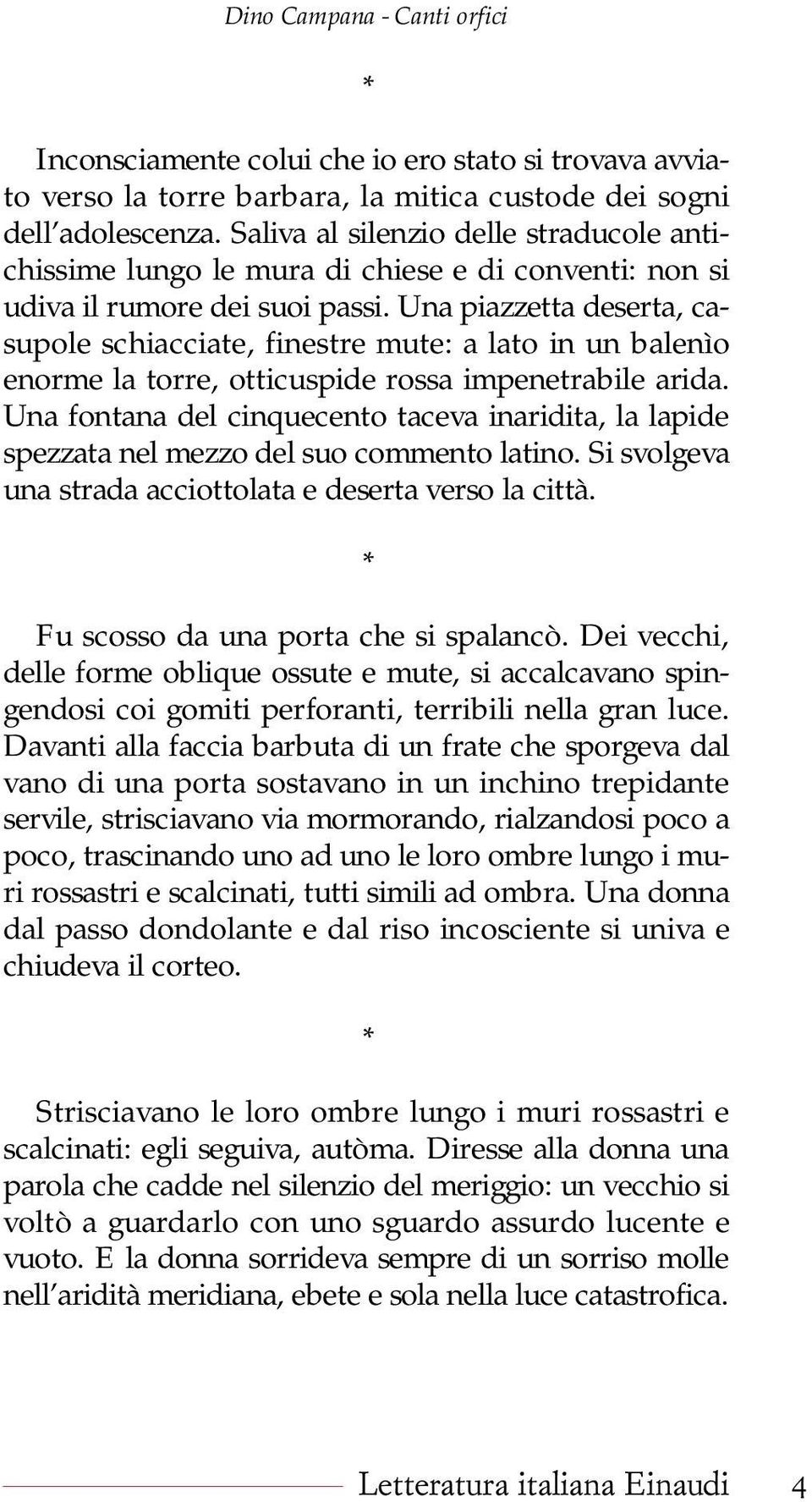 Dino Campana - Canti orfici

*

Inconsciamente colui che io ero stato si trovava avviato verso la torre barbara, la mitica custode dei sogni dell'adolescenza. Saliva al silenzio delle straducole antichissime lungo le mura di chiese e di conventi: non si udiva il rumore dei suoi passi. Una piazzetta deserta, casupole schiacciate, finestre mute: a lato in un balenìo enorme la torre, otticuspide rossa impenetrabile arida. Una fontana del cinquecento taceva inaridita, la lapide spezzata nel mezzo del suo commento latino. Si svolgeva una strada acciottolata e deserta verso la città.

*

Fu scosso da una porta che si spalancò. Dei vecchi, delle forme oblique ossute e mute, si accalcavano spingendosi coi gomiti perforanti, terribili nella gran luce. Davanti alla faccia barbuta di un frate che sporgeva dal vano di una porta sostavano in un inchino trepidante servile, strisciavano via mormorando, rialzandosi poco a poco, trascinando uno ad uno le loro ombre lungo i muri rossastri e scalcinati, tutti simili ad ombra. Una donna dal passo dondolante e dal riso incosciente si univa e chiudeva il corteo.

*

Strisciavano le loro ombre lungo i muri rossastri e scalcinati: egli seguiva, autòma. Diresse alla donna una parola che cadde nel silenzio del meriggio: un vecchio si voltò a guardarlo con uno sguardo assurdo lucente e vuoto. E la donna sorrideva sempre di un sorriso molle nell'aridità meridiana, ebete e sola nella luce catastrofica.

Letteratura italiana Einaudi 4